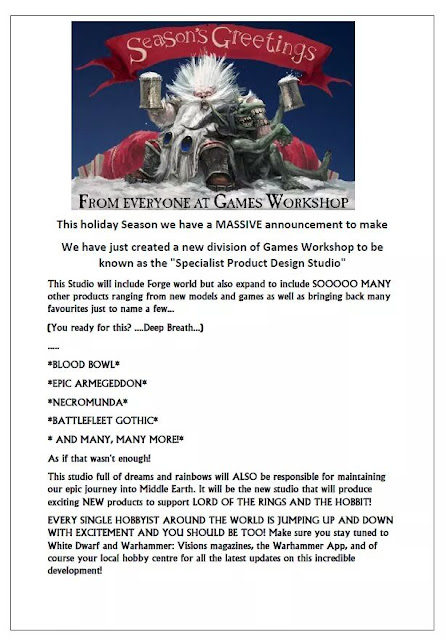 Season's Greetings

FROM EVERYONE AT GAMES WORKSHOP

This holiday Season we have a MASSIVE announcement to make

We have just created a new division of Games Workshop to be known as the "Specialist Product Design Studio"

This Studio will include Forge world but also expand to include SOOOOO MANY other products ranging from new models and games as well as bringing back many favourites just to name a few...

(You ready for this? ....Deep Breath...)

.....

*BLOOD BOWL*

*EPIC ARMEGEDDON*

*NECROMUNDA*

*BATTLEFLEET GOTHIC*

* AND MANY, MANY MORE!*

As if that wasn't enough!

This studio full of dreams and rainbows will ALSO be responsible for maintaining our epic journey into Middle Earth. It will be the new studio that will produce exciting NEW products to support LORD OF THE RINGS AND THE HOBBIT!

EVERY SINGLE HOBBYIST AROUND THE WORLD IS JUMPING UP AND DOWN WITH EXCITEMENT AND YOU SHOULD BE TOO! Make sure you stay tuned to White Dwarf and Warhammer: Visions magazines, the Warhammer App, and of course your local hobby centre for all the latest updates on this incredible development!